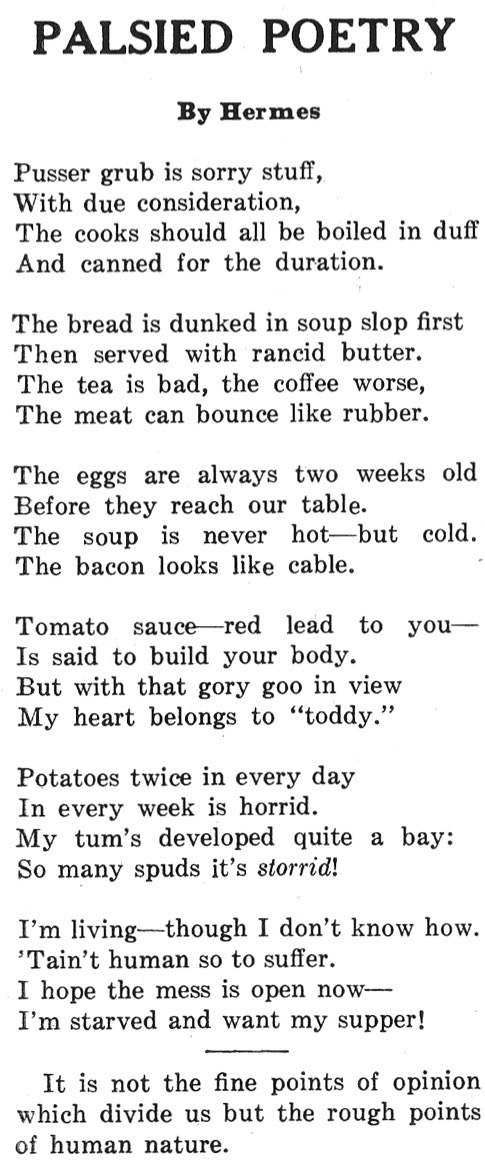 PALSIED POETRY

By Hermes

Pusser grub is sorry stuff,
With due consideration,
The cooks should all be boiled in duff
And canned for the duration.

The bread is dunked in soup slop first
Then served with rancid butter.
The tea is bad, the coffee worse,
The meat can bounce like rubber.

The eggs are always two weeks old
Before they reach our table.
The soup is never hot—but cold.
The bacon looks like cable.

Tomato sauce—red lead to you—
Is said to build your body.
But with that gory goo in view
My heart belongs to "toddy."

Potatoes twice in every day
In every week is horrid.
My tum's developed quite a bay:
So many spuds it's storrid!

I'm living—though I don't know how.
'Tain't human so to suffer.
I hope the mess is open now—
I'm starved and want my supper!

It is not the fine points of opinion which divide us but the rough points of human nature.